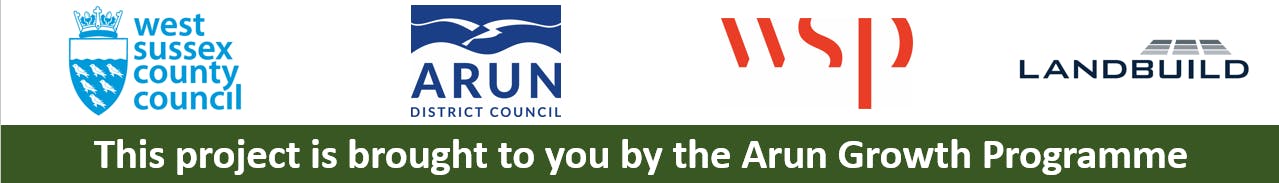 west sussex county council

ARUN
DISTRICT COUNCIL

wsp

LANDBUILD

This project is brought to you by the Arun Growth Programme